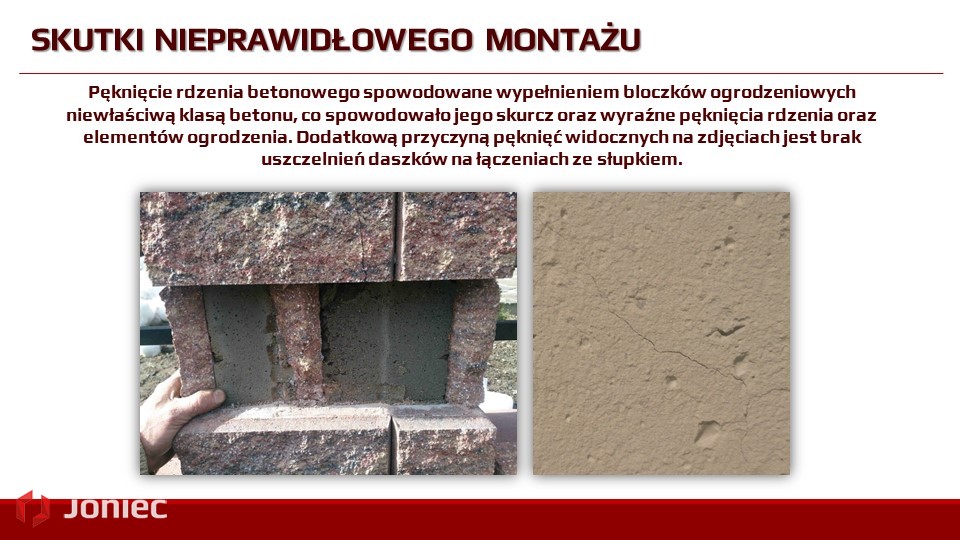 SKUTKI NIEPRAWIDŁOWEGO MONTAŻU

Pęknięcie rdzenia betonowego spowodowane wypełnieniem bloczków ogrodzeniowych niewłaściwą klasą betonu, co spowodowało jego skurcz oraz wyraźne pęknięcia rdzenia oraz elementów ogrodzenia. Dodatkową przyczyną pęknięć widocznych na zdjęciach jest brak uszczelnień daszków na łączeniach ze słupkiem.

Joniec